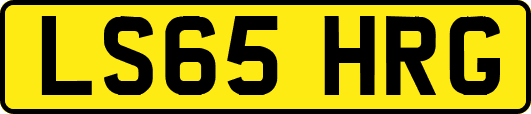 LS65 HRG